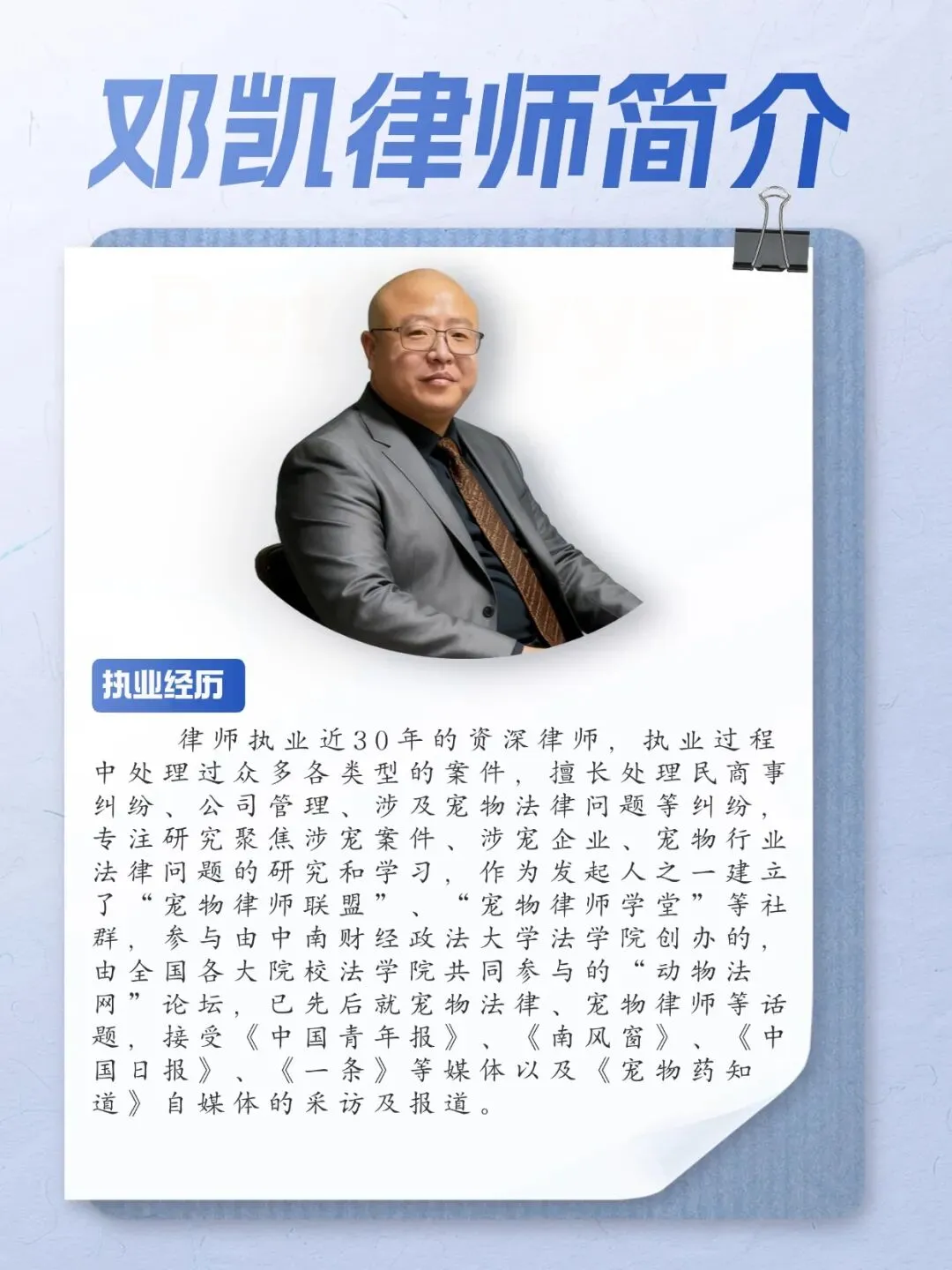 邓凯律师简介

执业经历

律师执业近30年的资深律师，执业过程中处理过众多各类型的案件，擅长处理民商事纠纷、公司管理、涉及宠物法律问题等纠纷，专注研究聚焦涉宠案件、涉宠企业、宠物行业法律问题的研究和学习，作为发起人之一建立了“宠物律师联盟”、“宠物律师学堂”等社群，参与由中南财经政法大学法学院创办的，由全国各大院校法学院共同参与的“动物法网”论坛，已先后就宠物法律、宠物律师等话题，接受《中国青年报》、《南风窗》、《中国日报》、《一条》等媒体以及《宠物药知道》自媒体的采访及报道。